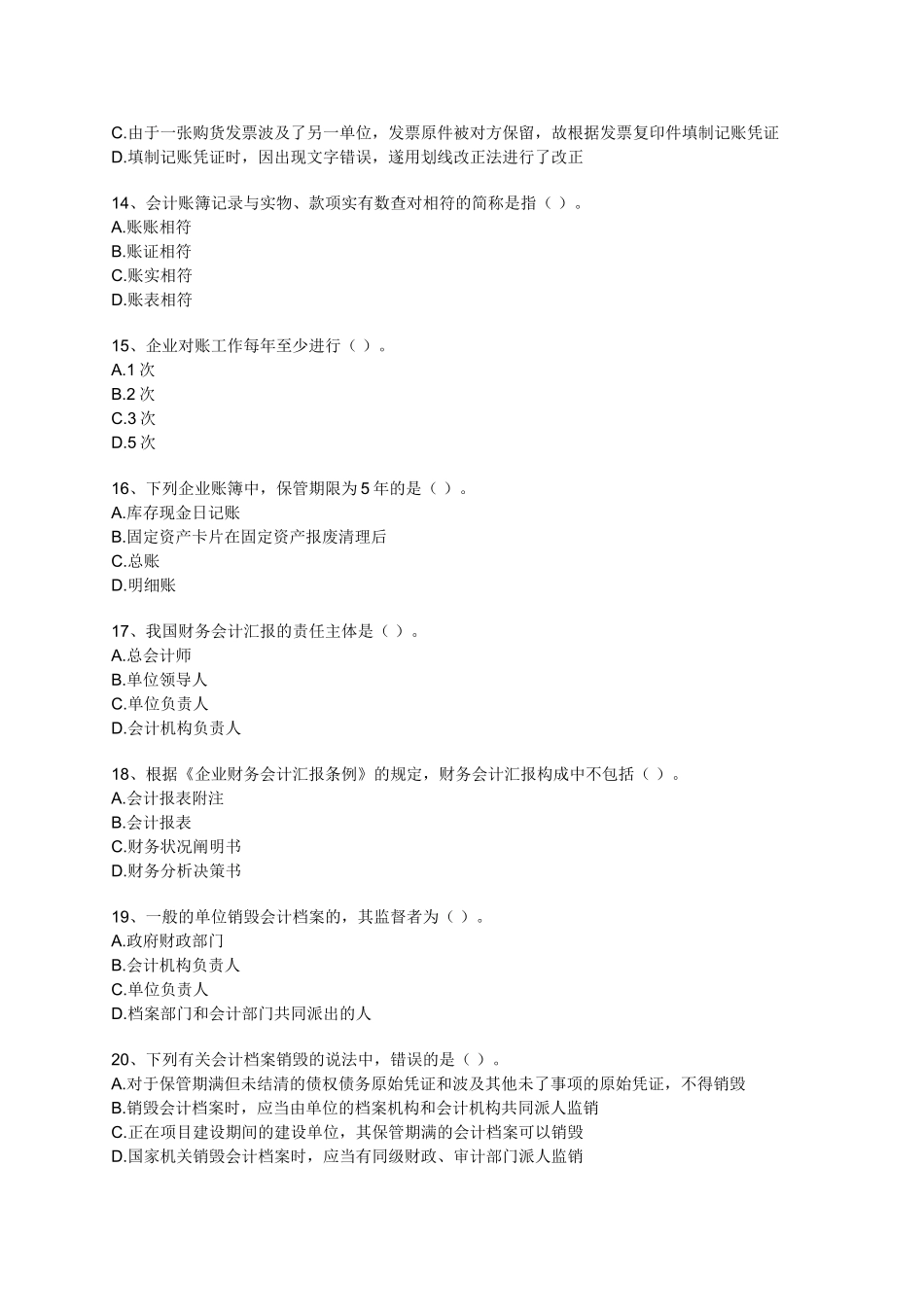 C.由于一张购货发票波及了另一单位，发票原件被对方保留，故根据发票复印件填制记账凭证
D.填制记账凭证时，因出现文字错误，遂用划线改正法进行了改正

14、会计账簿记录与实物、款项实有数查对相符的简称是指（ ）。
A.账账相符
B.账证相符
C.账实相符
D.账表相符

15、企业对账工作每年至少进行（ ）。
A.1 次
B.2 次
C.3 次
D.5 次

16、下列企业账簿中，保管期限为 5 年的是（ ）。
A.库存现金日记账
B.固定资产卡片在固定资产报废清理后
C.总账
D.明细账

17、我国财务会计汇报的责任主体是（ ）。
A.总会计师
B.单位领导人
C.单位负责人
D.会计机构负责人

18、根据《企业财务会计汇报条例》的规定，财务会计汇报构成中不包括（ ）。
A.会计报表附注
B.会计报表
C.财务状况阐明书
D.财务分析决策书

19、一般的单位销毁会计档案的，其监督者为（ ）。
A.政府财政部门
B.会计机构负责人
C.单位负责人
D.档案部门和会计部门共同派出的人

20、下列有关会计档案销毁的说法中，错误的是（ ）。
A.对于保管期满但未结清的债权债务原始凭证和波及其他未了事项的原始凭证，不得销毁
B.销毁会计档案时，应当由单位的档案机构和会计机构共同派人监销
C.正在项目建设期间的建设单位，其保管期满的会计档案可以销毁
D.国家机关销毁会计档案时，应当有同级财政、审计部门派人监销